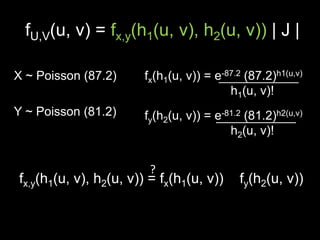 $f_{U,V}(u, v) = f_{x,y}(h_1(u, v), h_2(u, v)) \mid J \mid$

X ~ Poisson (87.2) $f_x(h_1(u, v)) = \frac{e^{-87.2} (87.2)^{h1(u,v)}}{h_1(u, v)!}$

Y ~ Poisson (81.2) $f_y(h_2(u, v)) = \frac{e^{-81.2} (81.2)^{h2(u,v)}}{h_2(u, v)!}$

$f_{x,y}(h_1(u, v), h_2(u, v)) \stackrel{?}{=} f_x(h_1(u, v)) \quad f_y(h_2(u, v))$